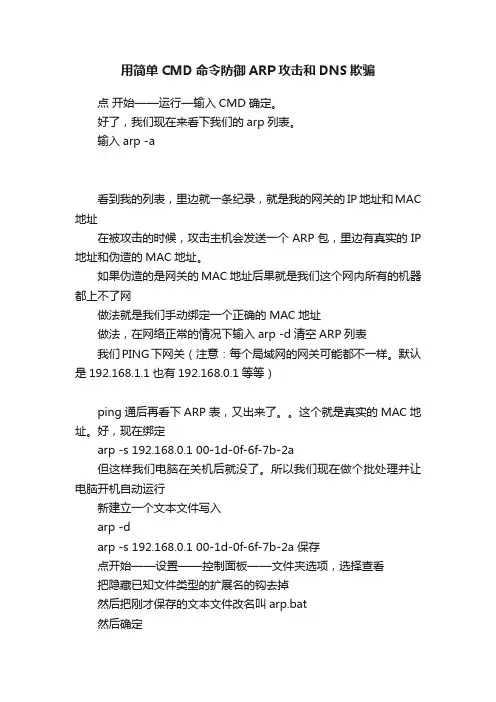 用简单 CMD 命令防御 ARP 攻击和 DNS 欺骗

点 开始——运行—输入 CMD 确定。

好了，我们现在来看下我们的 arp 列表。

输入 arp -a

看到我的列表，里边就一条纪录，就是我的网关的 IP 地址和 MAC 地址

在被攻击的时候，攻击主机会发送一个 ARP 包，里边有真实的 IP 地址和伪造的 MAC 地址。

如果伪造的是网关的 MAC 地址后果就是我们这个网内所有的机器都上不了网

做法就是我们手动绑定一个正确的 MAC 地址

做法，在网络正常的情况下输入 arp -d 清空 ARP 列表

我们 PING 下网关（注意：每个局域网的网关可能都不一样。默认是 192.168.1.1 也有 192.168.0.1 等等）

ping 通后再看下 ARP 表，又出来了。。这个就是真实的 MAC 地址。好，现在绑定

arp -s 192.168.0.1 00-1d-0f-6f-7b-2a

但这样我们电脑在关机后就没了。所以我们现在做个批处理并让电脑开机自动运行

新建立一个文本文件写入

arp -d

arp -s 192.168.0.1 00-1d-0f-6f-7b-2a 保存

点开始——设置——控制面板——文件夹选项，选择查看

把隐藏已知文件类型的扩展名的钩去掉

然后把刚才保存的文本文件改名叫 arp.bat

然后确定